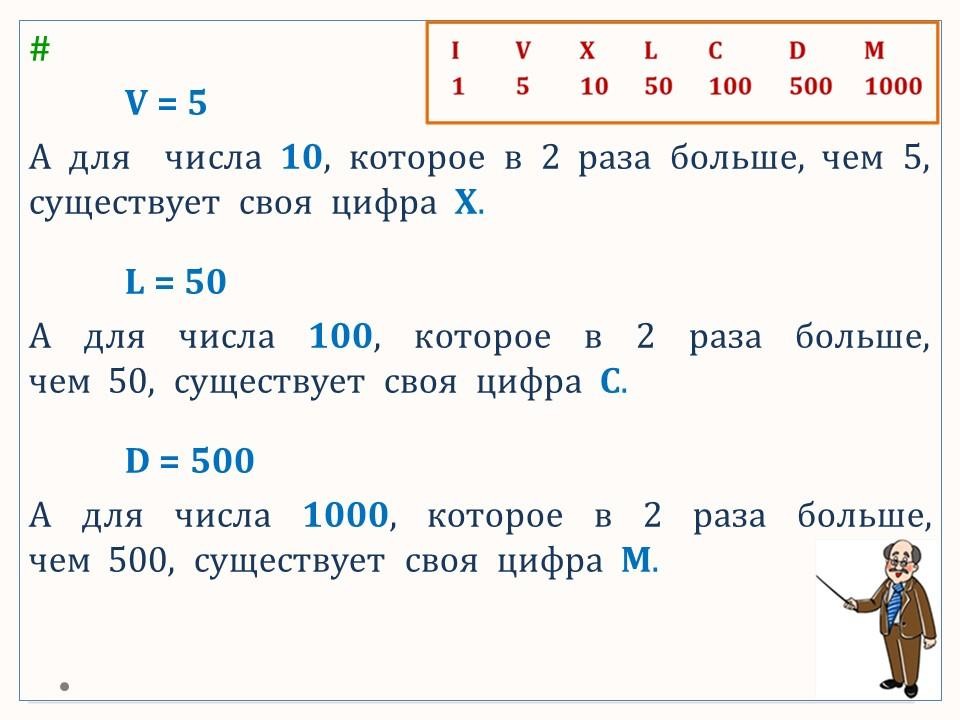 #

| I | V | X | L | C | D | M |
|---|---|---|---|---|---|---|
| 1 | 5 | 10 | 50 | 100 | 500 | 1000 |

V = 5

А для числа 10, которое в 2 раза больше, чем 5, существует своя цифра X.

L = 50

А для числа 100, которое в 2 раза больше, чем 50, существует своя цифра C.

D = 500

А для числа 1000, которое в 2 раза больше, чем 500, существует своя цифра M.